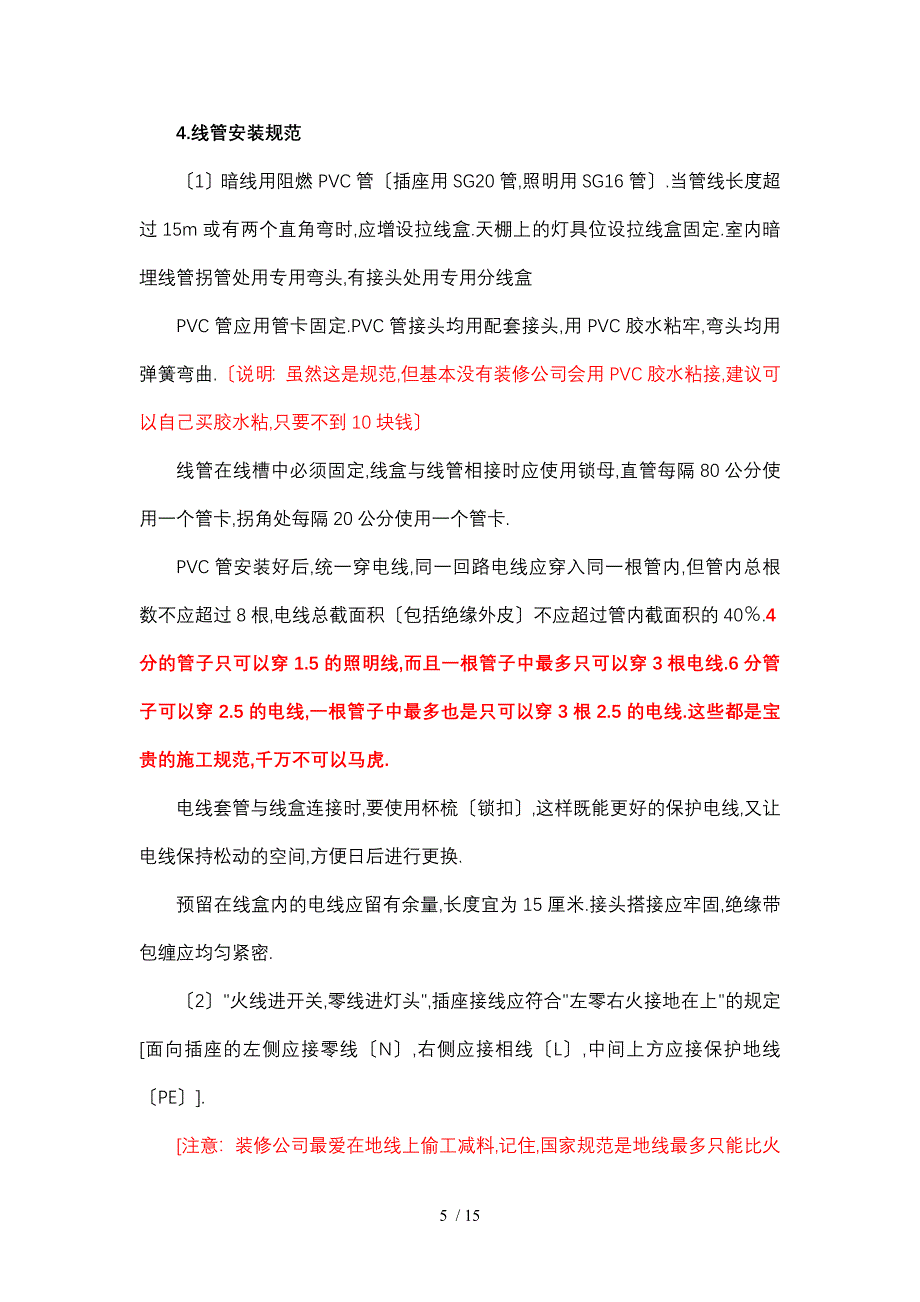 4.线管安装规范

〔1〕暗线用阻燃 PVC 管〔插座用 SG20 管,照明用 SG16 管〕.当管线长度超过 15m 或有两个直角弯时,应增设拉线盒.天棚上的灯具位设拉线盒固定.室内暗埋线管拐管处用专用弯头,有接头处用专用分线盒

PVC 管应用管卡固定.PVC 管接头均用配套接头,用 PVC 胶水粘牢,弯头均用弹簧弯曲.〔说明: 虽然这是规范,但基本没有装修公司会用 PVC 胶水粘接,建议可以自己买胶水粘,只要不到 10 块钱〕

线管在线槽中必须固定,线盒与线管相接时应使用锁母,直管每隔 80 公分使用一个管卡,拐角处每隔 20 公分使用一个管卡.

PVC 管安装好后,统一穿电线,同一回路电线应穿入同一根管内,但管内总根数不应超过 8 根,电线总截面积〔包括绝缘外皮〕不应超过管内截面积的 40%.4 分的管子只可以穿 1.5 的照明线,而且一根管子中最多只可以穿 3 根电线.6 分管子可以穿 2.5 的电线,一根管子中最多也是只可以穿 3 根 2.5 的电线.这些都是宝贵的施工规范,千万不可以马虎.

电线套管与线盒连接时,要使用杯梳〔锁扣〕,这样既能更好的保护电线,又让电线保持松动的空间,方便日后进行更换.

预留在线盒内的电线应留有余量,长度宜为 15 厘米.接头搭接应牢固,绝缘带包缠应均匀紧密.

〔2〕"火线进开关,零线进灯头",插座接线应符合"左零右火接地在上"的规定[面向插座的左侧应接零线〔N〕,右侧应接相线〔L〕,中间上方应接保护地线〔PE〕].

[注意: 装修公司最爱在地线上偷工减料,记住,国家规范是地线最多只能比火

5 / 15